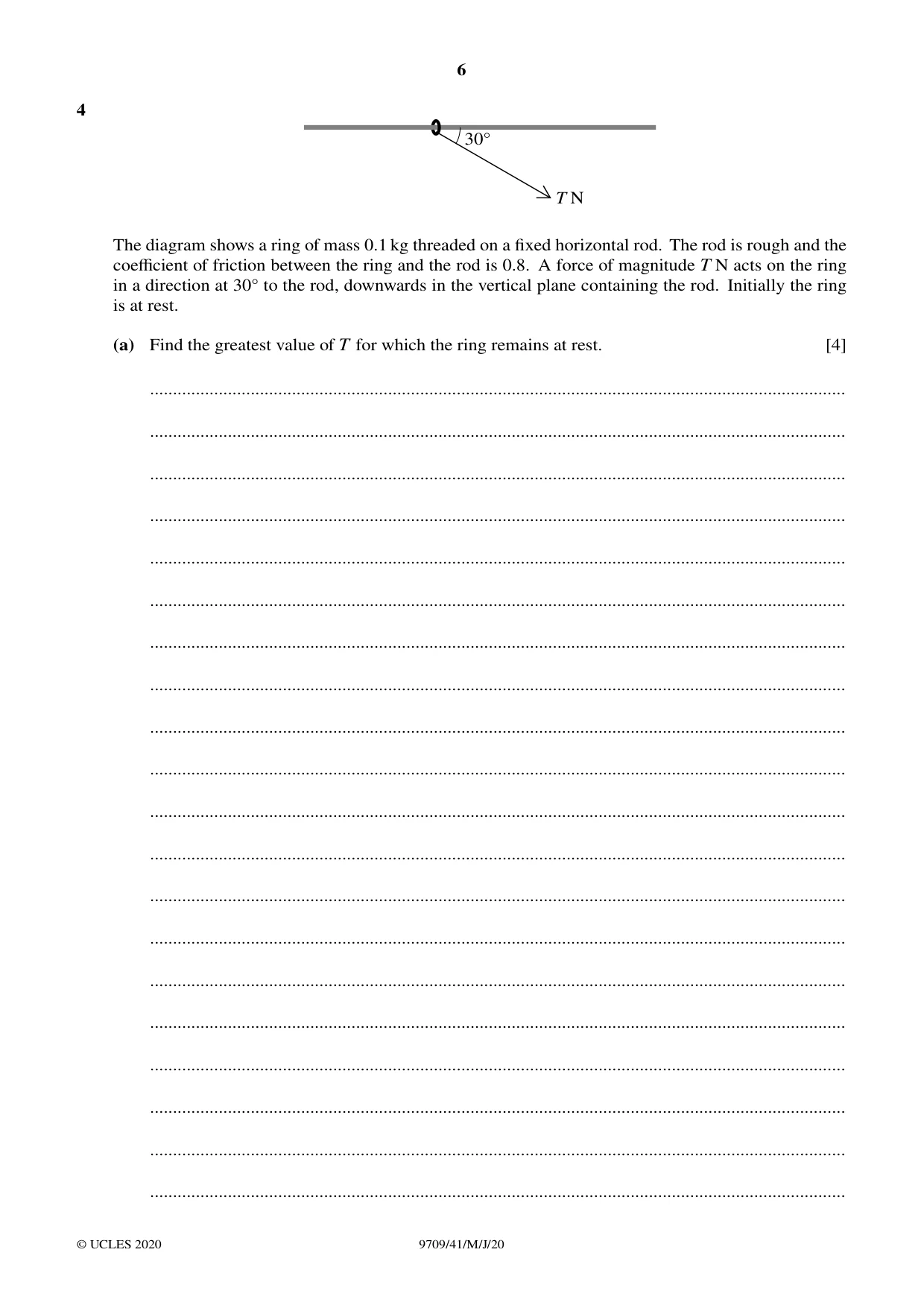 6

4

30°

$T$ N

The diagram shows a ring of mass 0.1 kg threaded on a fixed horizontal rod. The rod is rough and the coefficient of friction between the ring and the rod is 0.8. A force of magnitude $T$ N acts on the ring in a direction at 30° to the rod, downwards in the vertical plane containing the rod. Initially the ring is at rest.

(a) Find the greatest value of $T$ for which the ring remains at rest. [4]

____
____
____
____
____
____
____
____
____
____
____
____
____
____
____
____
____
____
____
____

© UCLES 2020 9709/41/M/J/20